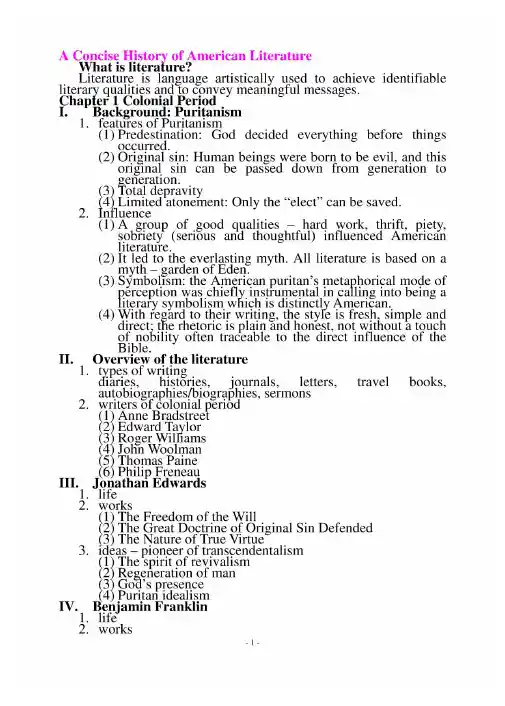 A Concise History of American Literature

What is literature?

Literature is language artistically used to achieve identifiable literary qualities and to convey meaningful messages.

Chapter 1 Colonial Period

I. Background: Puritanism

1. features of Puritanism
(1) Predestination: God decided everything before things occurred.
(2) Original sin: Human beings were born to be evil, and this original sin can be passed down from generation to generation.
(3) Total depravity
(4) Limited atonement: Only the "elect" can be saved.

2. Influence
(1) A group of good qualities – hard work, thrift, piety, sobriety (serious and thoughtful) influenced American literature.
(2) It led to the everlasting myth. All literature is based on a myth – garden of Eden.
(3) Symbolism: the American puritan's metaphorical mode of perception was chiefly instrumental in calling into being a literary symbolism which is distinctly American.
(4) With regard to their writing, the style is fresh, simple and direct; the rhetoric is plain and honest, not without a touch of nobility often traceable to the direct influence of the Bible.

II. Overview of the literature

1. types of writing
diaries, histories, journals, letters, travel books, autobiographies/biographies, sermons

2. writers of colonial period
(1) Anne Bradstreet
(2) Edward Taylor
(3) Roger Williams
(4) John Woolman
(5) Thomas Paine
(6) Philip Freneau

III. Jonathan Edwards

1. life
2. works
(1) The Freedom of the Will
(2) The Great Doctrine of Original Sin Defended
(3) The Nature of True Virtue
3. ideas – pioneer of transcendentalism
(1) The spirit of revivalism
(2) Regeneration of man
(3) God's presence
(4) Puritan idealism

IV. Benjamin Franklin

1. life
2. works

- 1 -